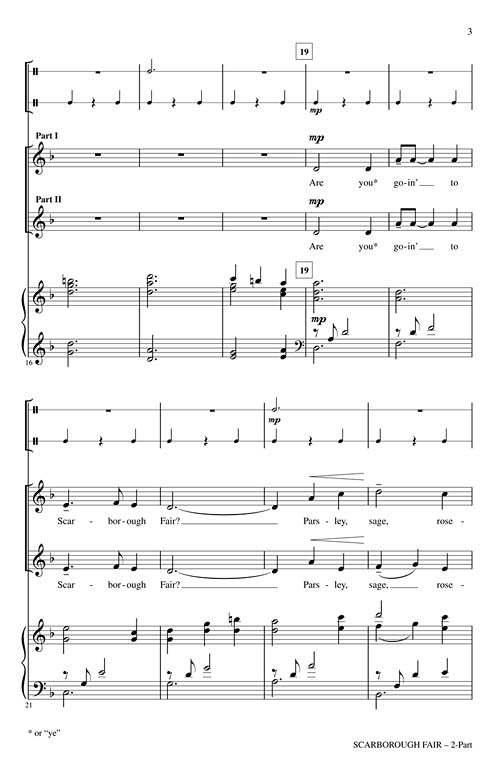 3

19

mp

Part I

mp

Are you* go-in' to

Part II

mp

Are you* go-in' to

19

mp

16

mp

Scar - bor-ough Fair? Pars - ley, sage, rose -

Scar - bor-ough Fair? Pars - ley, sage, rose -

21

* or "ye"

SCARBOROUGH FAIR – 2-Part